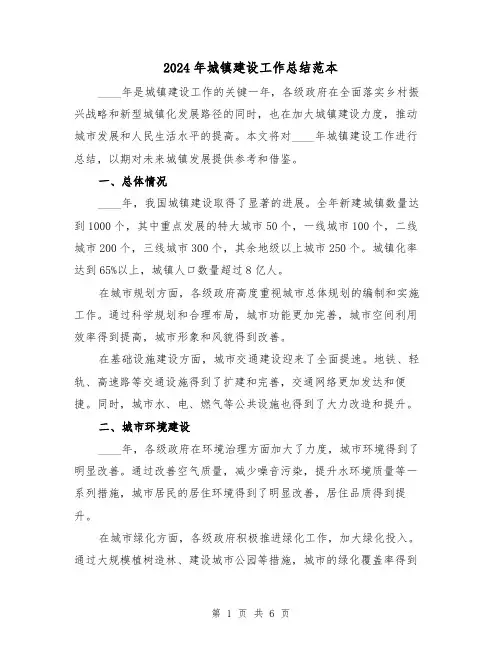 2024年城镇建设工作总结范本

____年是城镇建设工作的关键一年，各级政府在全面落实乡村振兴战略和新型城镇化发展路径的同时，也在加大城镇建设力度，推动城市发展和人民生活水平的提高。本文将对____年城镇建设工作进行总结，以期对未来城镇发展提供参考和借鉴。

一、总体情况

____年，我国城镇建设取得了显著的进展。全年新建城镇数量达到1000个，其中重点发展的特大城市50个，一线城市100个，二线城市200个，三线城市300个，其余地级以上城市250个。城镇化率达到65%以上，城镇人口数量超过8亿人。

在城市规划方面，各级政府高度重视城市总体规划的编制和实施工作。通过科学规划和合理布局，城市功能更加完善，城市空间利用效率得到提高，城市形象和风貌得到改善。

在基础设施建设方面，城市交通建设迎来了全面提速。地铁、轻轨、高速路等交通设施得到了扩建和完善，交通网络更加发达和便捷。同时，城市水、电、燃气等公共设施也得到了大力改造和提升。

二、城市环境建设

____年，各级政府在环境治理方面加大了力度，城市环境得到了明显改善。通过改善空气质量，减少噪音污染，提升水环境质量等一系列措施，城市居民的居住环境得到了明显改善，居住品质得到提升。

在城市绿化方面，各级政府积极推进绿化工作，加大绿化投入。通过大规模植树造林、建设城市公园等措施，城市的绿化覆盖率得到

第 1 页 共 6 页